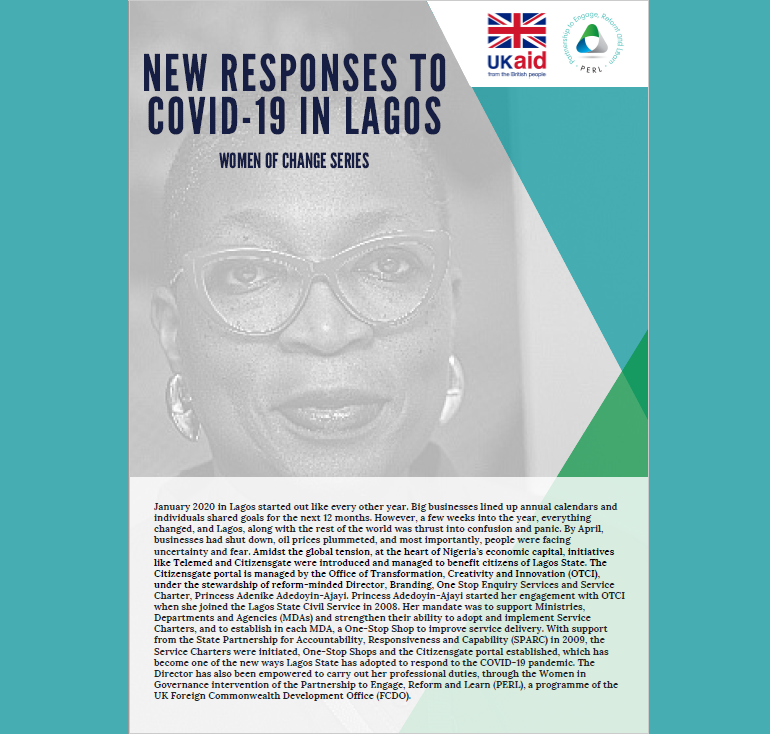 UKaid
from the British people

Partnership to Engage, Reform and Learn
PERL

NEW RESPONSES TO COVID-19 IN LAGOS

WOMEN OF CHANGE SERIES

January 2020 in Lagos started out like every other year. Big businesses lined up annual calendars and individuals shared goals for the next 12 months. However, a few weeks into the year, everything changed, and Lagos, along with the rest of the world was thrust into confusion and panic. By April, businesses had shut down, oil prices plummeted, and most importantly, people were facing uncertainty and fear. Amidst the global tension, at the heart of Nigeria's economic capital, initiatives like Telemed and Citizensgate were introduced and managed to benefit citizens of Lagos State. The Citizensgate portal is managed by the Office of Transformation, Creativity and Innovation (OTCI), under the stewardship of reform-minded Director, Branding, One Stop Enquiry Services and Service Charter, Princess Adenike Adedoyin-Ajayi. Princess Adedoyin-Ajayi started her engagement with OTCI when she joined the Lagos State Civil Service in 2008. Her mandate was to support Ministries, Departments and Agencies (MDAs) and strengthen their ability to adopt and implement Service Charters, and to establish in each MDA, a One-Stop Shop to improve service delivery. With support from the State Partnership for Accountability, Responsiveness and Capability (SPARC) in 2009, the Service Charters were initiated, One-Stop Shops and the Citizensgate portal established, which has become one of the new ways Lagos State has adopted to respond to the COVID-19 pandemic. The Director has also been empowered to carry out her professional duties, through the Women in Governance intervention of the Partnership to Engage, Reform and Learn (PERL), a programme of the UK Foreign Commonwealth Development Office (FCDO).